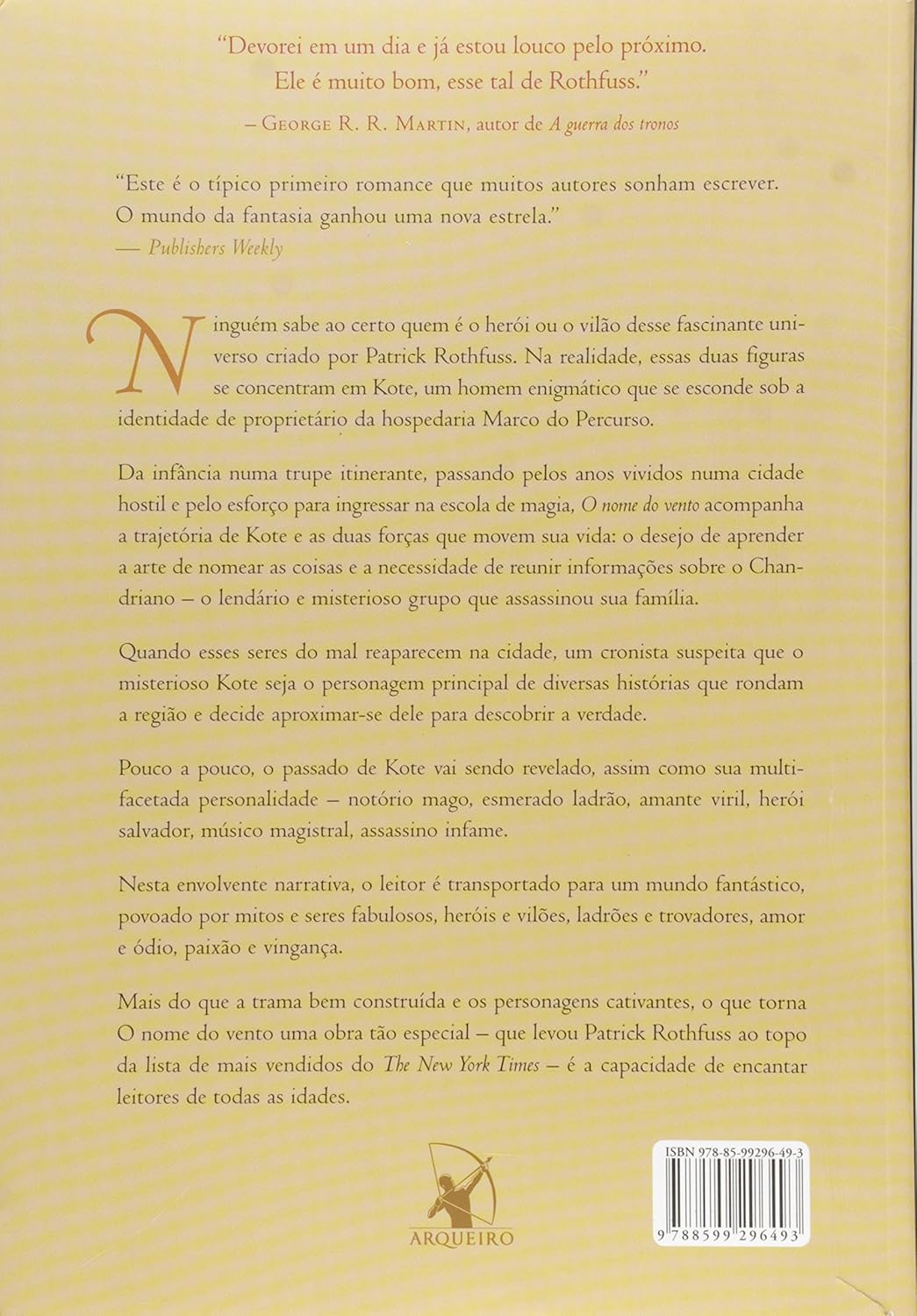 "Devorei em um dia e já estou louco pelo próximo. Ele é muito bom, esse tal de Rothfuss."
– George R. R. Martin, autor de A guerra dos tronos

"Este é o típico primeiro romance que muitos autores sonham escrever. O mundo da fantasia ganhou uma nova estrela."
— Publishers Weekly

Ninguém sabe ao certo quem é o herói ou o vilão desse fascinante universo criado por Patrick Rothfuss. Na realidade, essas duas figuras se concentram em Kote, um homem enigmático que se esconde sob a identidade de proprietário da hospedaria Marco do Percurso.

Da infância numa trupe itinerante, passando pelos anos vividos numa cidade hostil e pelo esforço para ingressar na escola de magia, O nome do vento acompanha a trajetória de Kote e as duas forças que movem sua vida: o desejo de aprender a arte de nomear as coisas e a necessidade de reunir informações sobre o Chandriano – o lendário e misterioso grupo que assassinou sua família.

Quando esses seres do mal reaparecem na cidade, um cronista suspeita que o misterioso Kote seja o personagem principal de diversas histórias que rondam a região e decide aproximar-se dele para descobrir a verdade.

Pouco a pouco, o passado de Kote vai sendo revelado, assim como sua multifacetada personalidade – notório mago, esmerado ladrão, amante viril, herói salvador, músico magistral, assassino infame.

Nesta envolvente narrativa, o leitor é transportado para um mundo fantástico, povoado por mitos e seres fabulosos, heróis e vilões, ladrões e trovadores, amor e ódio, paixão e vingança.

Mais do que a trama bem construída e os personagens cativantes, o que torna O nome do vento uma obra tão especial – que levou Patrick Rothfuss ao topo da lista de mais vendidos do The New York Times – é a capacidade de encantar leitores de todas as idades.

ARQUEIRO

ISBN 978-85-99296-49-3
9 788599 296493